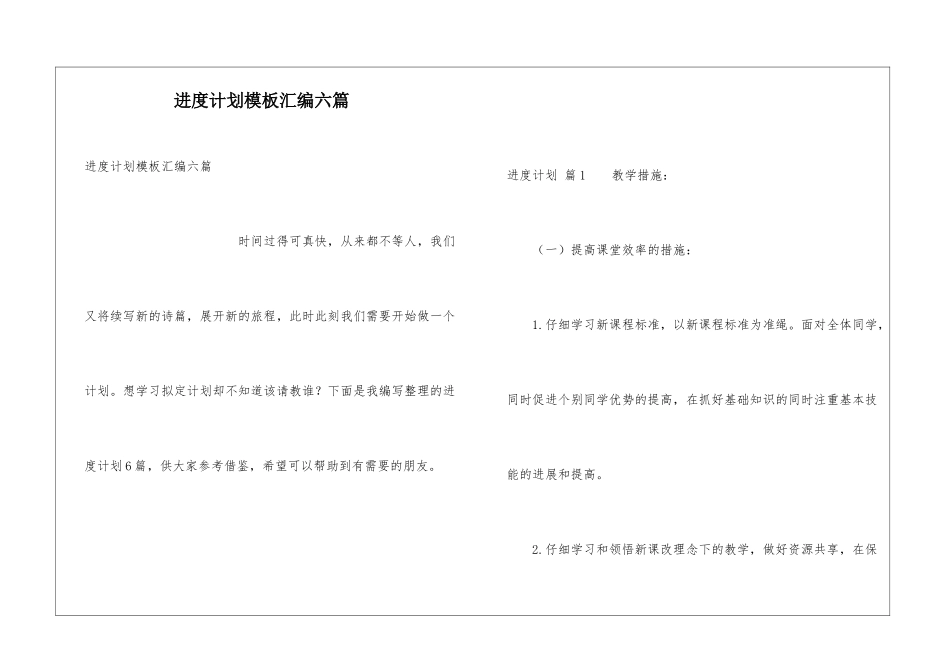 进度计划模板汇编六篇

进度计划模板汇编六篇

时间过得可真快，从来都不等人，我们又将续写新的诗篇，展开新的旅程，此时此刻我们需要开始做一个计划。想学习拟定计划却不知道该请教谁？下面是我编写整理的进度计划6篇，供大家参考借鉴，希望可以帮助到有需要的朋友。

进度计划 篇1 教学措施：

（一）提高课堂效率的措施：

1.仔细学习新课程标准，以新课程标准为准绳。面对全体同学，同时促进个别同学优势的提高，在抓好基础知识的同时注重基本技能的进展和提高。

2.仔细学习和领悟新课改理念下的教学，做好资源共享，在保